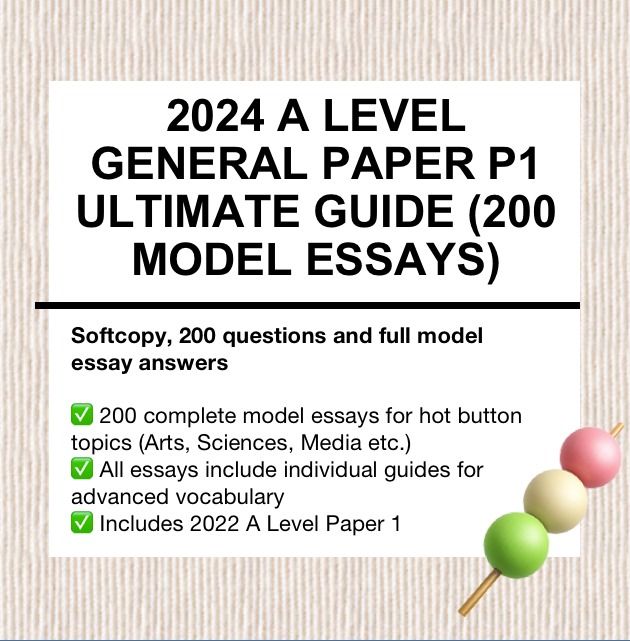 2024 A LEVEL GENERAL PAPER P1 ULTIMATE GUIDE (200 MODEL ESSAYS)

Softcopy, 200 questions and full model essay answers

✅ 200 complete model essays for hot button topics (Arts, Sciences, Media etc.)
✅ All essays include individual guides for advanced vocabulary
✅ Includes 2022 A Level Paper 1